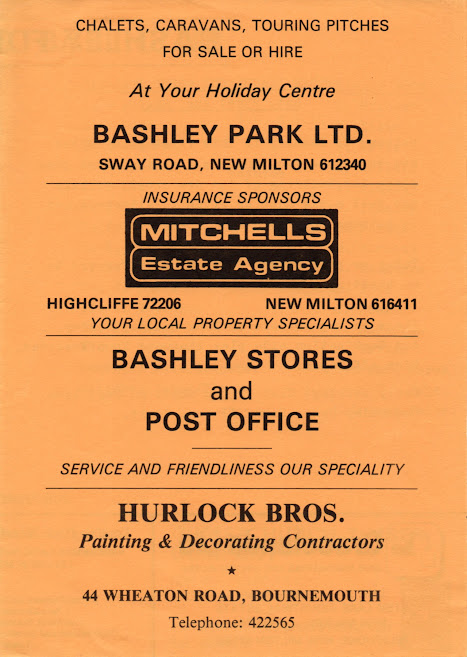 CHALETS, CARAVANS, TOURING PITCHES
FOR SALE OR HIRE

At Your Holiday Centre

BASHLEY PARK LTD.

SWAY ROAD, NEW MILTON 612340

INSURANCE SPONSORS

MITCHELLS
Estate Agency

HIGHCLIFFE 72206 NEW MILTON 616411

YOUR LOCAL PROPERTY SPECIALISTS

BASHLEY STORES
and
POST OFFICE

SERVICE AND FRIENDLINESS OUR SPECIALITY

HURLOCK BROS.

Painting & Decorating Contractors

★

44 WHEATON ROAD, BOURNEMOUTH

Telephone: 422565